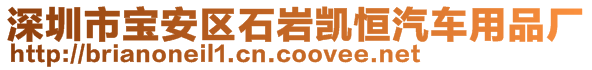 深圳市宝安区石岩凯恒汽车用品厂
http://brianoneil1.cn.coovee.net